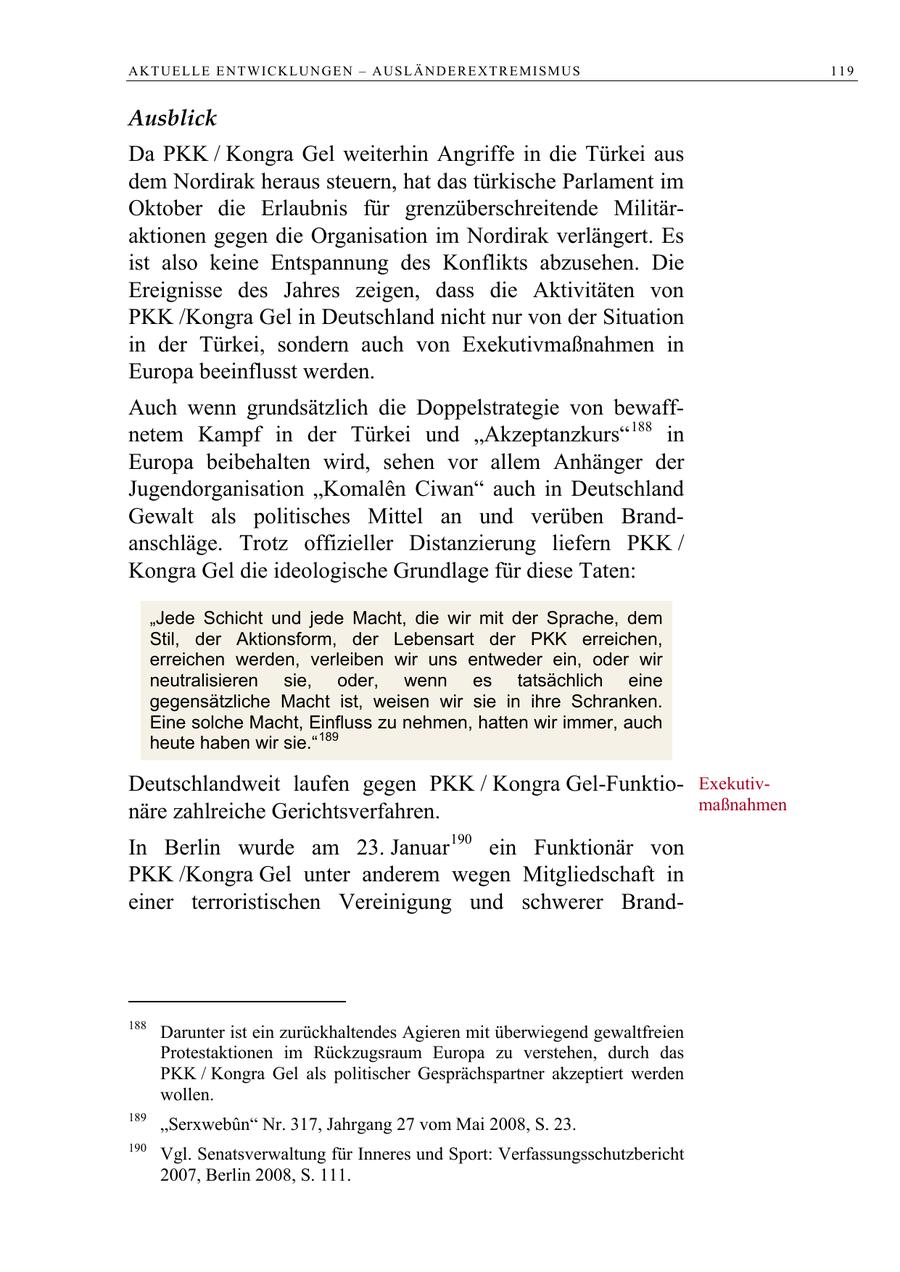 AKTUELLE ENTWICKLUNGEN – AUSLÄNDEREXTREMISMUS 119

Ausblick

Da PKK / Kongra Gel weiterhin Angriffe in die Türkei aus dem Nordirak heraus steuern, hat das türkische Parlament im Oktober die Erlaubnis für grenzüberschreitende Militäraktionen gegen die Organisation im Nordirak verlängert. Es ist also keine Entspannung des Konflikts abzusehen. Die Ereignisse des Jahres zeigen, dass die Aktivitäten von PKK /Kongra Gel in Deutschland nicht nur von der Situation in der Türkei, sondern auch von Exekutivmaßnahmen in Europa beeinflusst werden.

Auch wenn grundsätzlich die Doppelstrategie von bewaffnetem Kampf in der Türkei und „Akzeptanzkurs“$^{188}$ in Europa beibehalten wird, sehen vor allem Anhänger der Jugendorganisation „Komalên Ciwan“ auch in Deutschland Gewalt als politisches Mittel an und verüben Brandanschläge. Trotz offizieller Distanzierung liefern PKK / Kongra Gel die ideologische Grundlage für diese Taten:

„Jede Schicht und jede Macht, die wir mit der Sprache, dem Stil, der Aktionsform, der Lebensart der PKK erreichen, erreichen werden, verleiben wir uns entweder ein, oder wir neutralisieren sie, oder, wenn es tatsächlich eine gegensätzliche Macht ist, weisen wir sie in ihre Schranken. Eine solche Macht, Einfluss zu nehmen, hatten wir immer, auch heute haben wir sie.“$^{189}$

Deutschlandweit laufen gegen PKK / Kongra Gel-Funktionäre zahlreiche Gerichtsverfahren.

Exekutivmaßnahmen

In Berlin wurde am 23. Januar$^{190}$ ein Funktionär von PKK /Kongra Gel unter anderem wegen Mitgliedschaft in einer terroristischen Vereinigung und schwerer Brand-

$^{188}$ Darunter ist ein zurückhaltendes Agieren mit überwiegend gewaltfreien Protestaktionen im Rückzugsraum Europa zu verstehen, durch das PKK / Kongra Gel als politischer Gesprächspartner akzeptiert werden wollen.

$^{189}$ „Serxwebûn“ Nr. 317, Jahrgang 27 vom Mai 2008, S. 23.

$^{190}$ Vgl. Senatsverwaltung für Inneres und Sport: Verfassungsschutzbericht 2007, Berlin 2008, S. 111.